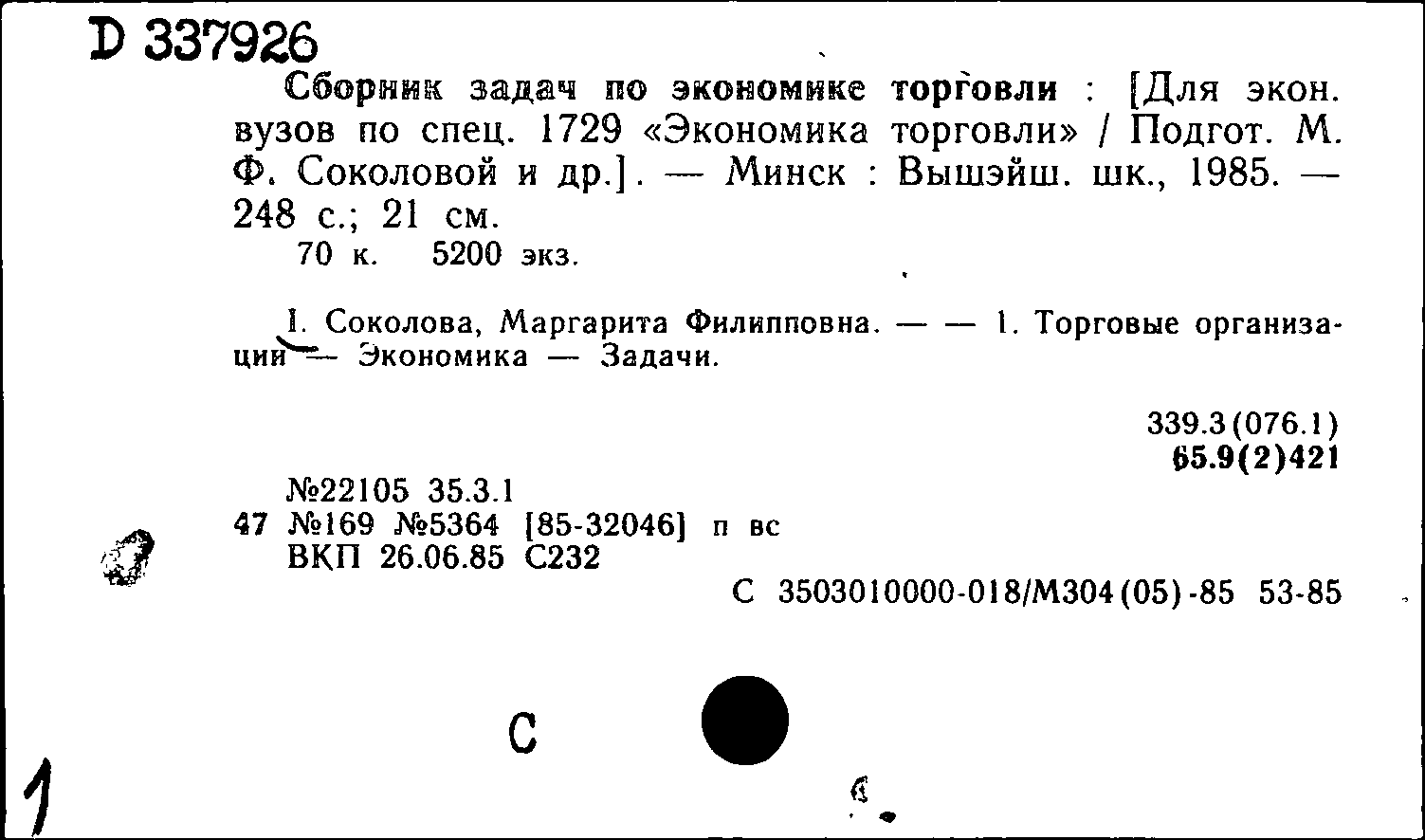 D 337926

Сборник задач по экономике торговли : [Для экон. вузов по спец. 1729 «Экономика торговли» / Подгот. М. Ф. Соколовой и др.]. — Минск : Вышэйш. шк., 1985. — 248 с.; 21 см.

70 к. 5200 экз.

I. Соколова, Маргарита Филипповна. — — 1. Торговые организации — Экономика — Задачи.

339.3(076.1)
65.9(2)421

№22105 35.3.1
47 №169 №5364 [85-32046] п вс
ВКП 26.06.85 С232

С 3503010000-018/М304(05)-85 53-85

С

1